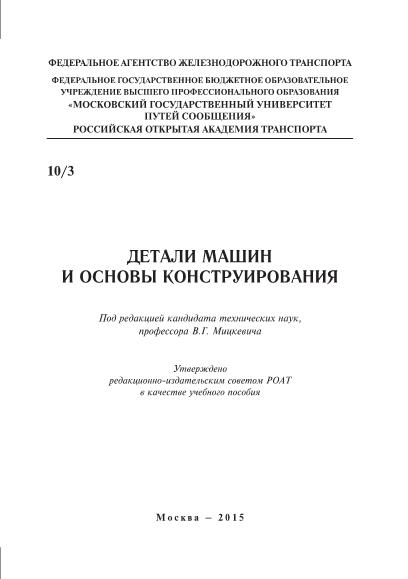 ФЕДЕРАЛЬНОЕ АГЕНТСТВО ЖЕЛЕЗНОДОРОЖНОГО ТРАНСПОРТА

ФЕДЕРАЛЬНОЕ ГОСУДАРСТВЕННОЕ БЮДЖЕТНОЕ ОБРАЗОВАТЕЛЬНОЕ УЧРЕЖДЕНИЕ ВЫСШЕГО ПРОФЕССИОНАЛЬНОГО ОБРАЗОВАНИЯ «МОСКОВСКИЙ ГОСУДАРСТВЕННЫЙ УНИВЕРСИТЕТ ПУТЕЙ СООБЩЕНИЯ»
РОССИЙСКАЯ ОТКРЫТАЯ АКАДЕМИЯ ТРАНСПОРТА

10/3

ДЕТАЛИ МАШИН
И ОСНОВЫ КОНСТРУИРОВАНИЯ

Под редакцией кандидата технических наук, профессора В.Г. Мицкевича

Утверждено
редакционно-издательским советом РОАТ
в качестве учебного пособия

Москва – 2015